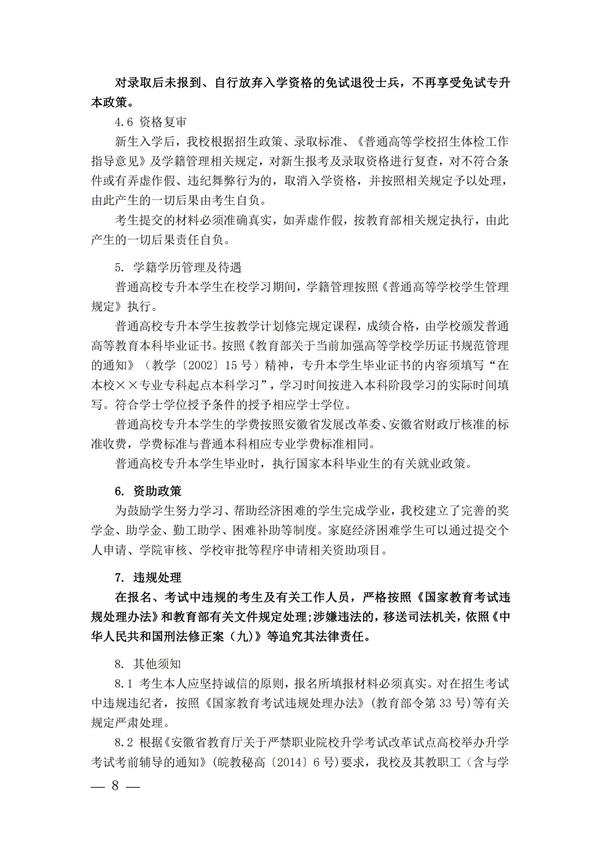 对录取后未报到、自行放弃入学资格的免试退役士兵，不再享受免试专升本政策。

4.6 资格复审

新生入学后，我校根据招生政策、录取标准、《普通高等学校招生体检工作指导意见》及学籍管理相关规定，对新生报考及录取资格进行复查，对不符合条件或有弄虚作假、违纪舞弊行为的，取消入学资格，并按照相关规定予以处理，由此产生的一切后果由考生自负。

考生提交的材料必须准确真实，如弄虚作假，按教育部相关规定执行，由此产生的一切后果责任自负。

5. 学籍学历管理及待遇

普通高校专升本学生在校学习期间，学籍管理按照《普通高等学校学生管理规定》执行。

普通高校专升本学生按教学计划修完规定课程，成绩合格，由学校颁发普通高等教育本科毕业证书。按照《教育部关于当前加强高等学校学历证书规范管理的通知》（教学〔2002〕15 号）精神，专升本学生毕业证书的内容须填写“在本校××专业专科起点本科学习”，学习时间按进入本科阶段学习的实际时间填写。符合学士学位授予条件的授予相应学士学位。

普通高校专升本学生的学费按照安徽省发展改革委、安徽省财政厅核准的标准收费，学费标准与普通本科相应专业学费标准相同。

普通高校专升本学生毕业时，执行国家本科毕业生的有关就业政策。

6. 资助政策

为鼓励学生努力学习、帮助经济困难的学生完成学业，我校建立了完善的奖学金、助学金、勤工助学、困难补助等制度。家庭经济困难学生可以通过提交个人申请、学院审核、学校审批等程序申请相关资助项目。

7. 违规处理

在报名、考试中违规的考生及有关工作人员，严格按照《国家教育考试违规处理办法》和教育部有关文件规定处理；涉嫌违法的，移送司法机关，依照《中华人民共和国刑法修正案（九）》等追究其法律责任。

8. 其他须知

8.1 考生本人应坚持诚信的原则，报名所填报材料必须真实。对在招生考试中违规违纪者，按照《国家教育考试违规处理办法》（教育部令第 33 号）等有关规定严肃处理。

8.2 根据《安徽省教育厅关于严禁职业院校升学考试改革试点高校举办升学考试考前辅导的通知》（皖教秘高〔2014〕6 号）要求，我校及其教职工（含与学

— 8 —